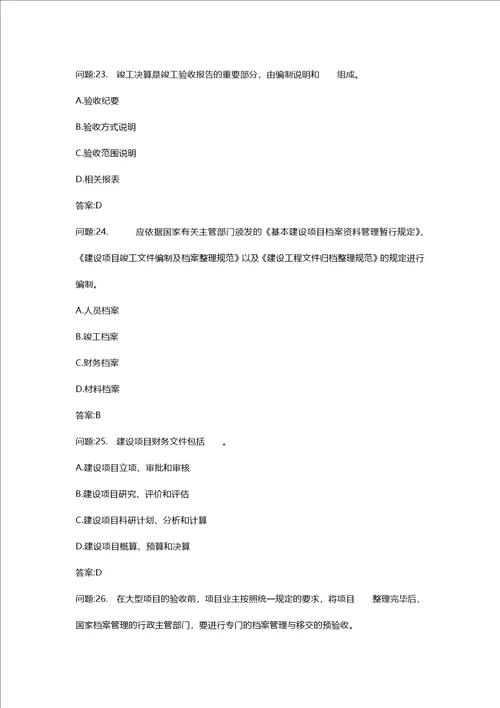 问题:23. 竣工决算是竣工验收报告的重要部分，由编制说明和　　组成。

A.验收纪要

B.验收方式说明

C.验收范围说明

D.相关报表

答案:D

问题:24. 　　应依据国家有关主管部门颁发的《基本建设项目档案资料管理暂行规定》、《建设项目竣工文件编制及档案整理规范》以及《建设工程文件归档整理规范》的规定进行编制。

A.人员档案

B.竣工档案

C.财务档案

D.材料档案

答案:B

问题:25. 建设项目财务文件包括　　。

A.建设项目立项、审批和审核

B.建设项目研究、评价和评估

C.建设项目科研计划、分析和计算

D.建设项目概算、预算和决算

答案:D

问题:26. 在大型项目的验收前，项目业主按照统一规定的要求，将项目　　整理完毕后，国家档案管理的行政主管部门，要进行专门的档案管理与移交的预验收。